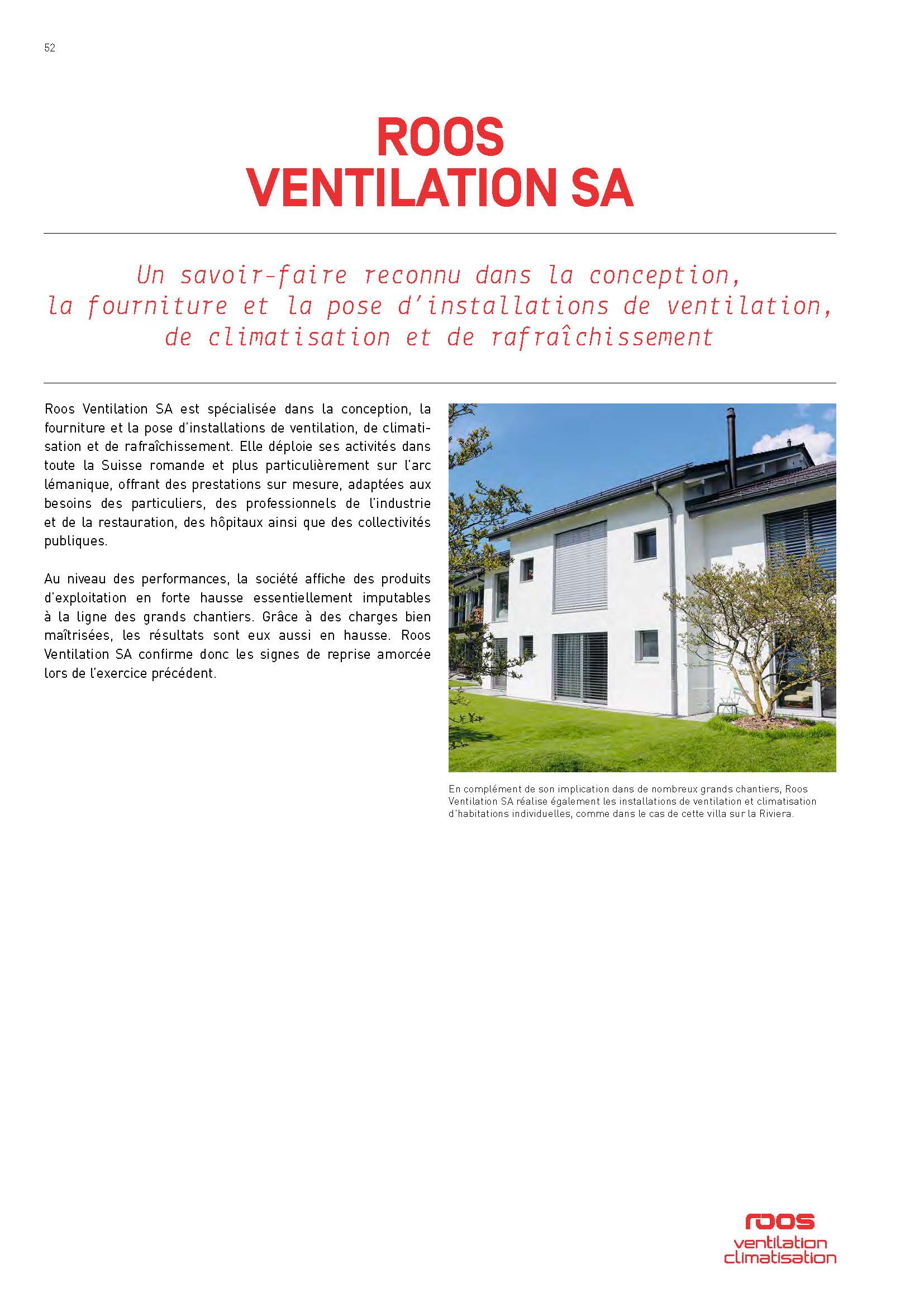 52

ROOS
VENTILATION SA

Un savoir-faire reconnu dans la conception, la fourniture et la pose d'installations de ventilation, de climatisation et de rafraîchissement

Roos Ventilation SA est spécialisée dans la conception, la fourniture et la pose d'installations de ventilation, de climatisation et de rafraîchissement. Elle déploie ses activités dans toute la Suisse romande et plus particulièrement sur l'arc lémanique, offrant des prestations sur mesure, adaptées aux besoins des particuliers, des professionnels de l'industrie et de la restauration, des hôpitaux ainsi que des collectivités publiques.

Au niveau des performances, la société affiche des produits d'exploitation en forte hausse essentiellement imputables à la ligne des grands chantiers. Grâce à des charges bien maîtrisées, les résultats sont eux aussi en hausse. Roos Ventilation SA confirme donc les signes de reprise amorcée lors de l'exercice précédent.

En complément de son implication dans de nombreux grands chantiers, Roos Ventilation SA réalise également les installations de ventilation et climatisation d'habitations individuelles, comme dans le cas de cette villa sur la Riviera.

roos
ventilation
climatisation